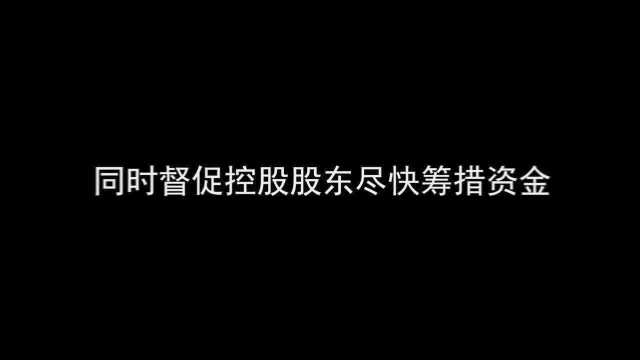 同时督促控股股东尽快筹措资金